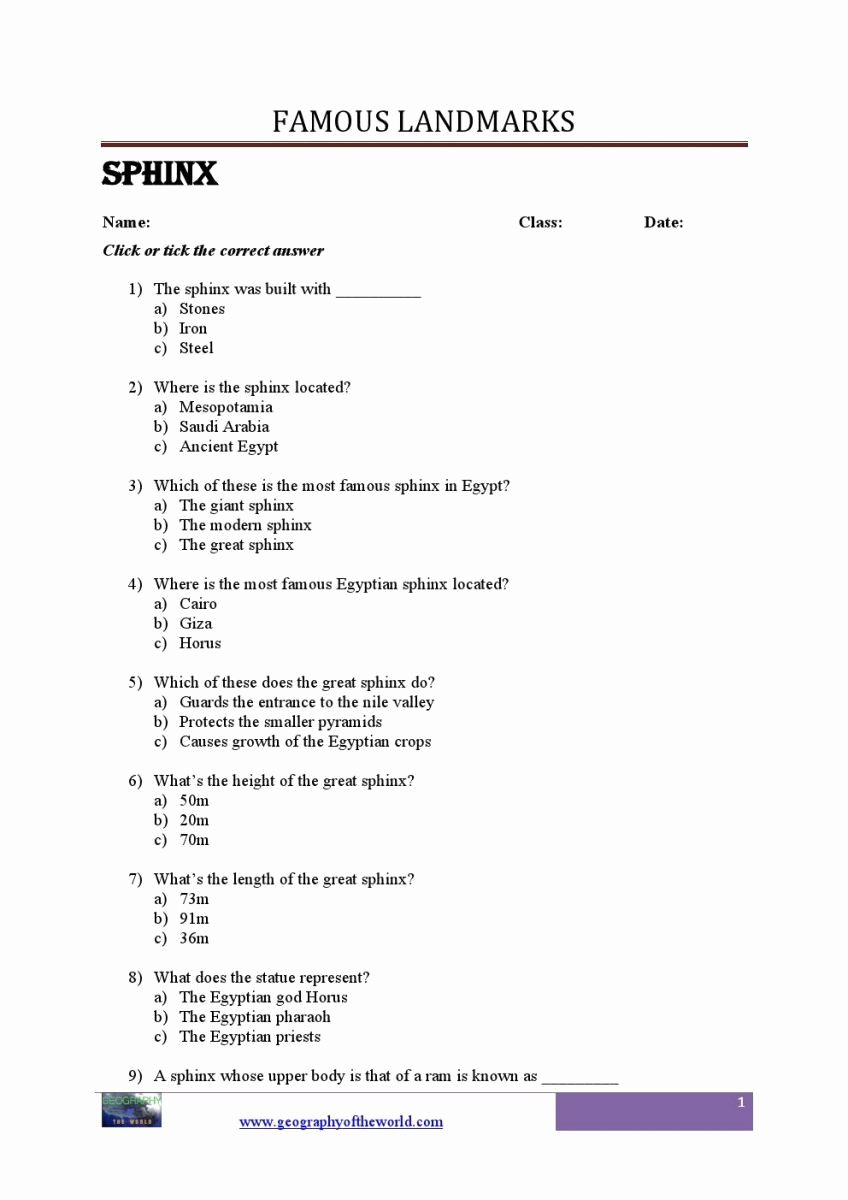 FAMOUS LANDMARKS

SPHINX

Name: Class: Date:

Click or tick the correct answer

1) The sphinx was built with __________
a) Stones
b) Iron
c) Steel

2) Where is the sphinx located?
a) Mesopotamia
b) Saudi Arabia
c) Ancient Egypt

3) Which of these is the most famous sphinx in Egypt?
a) The giant sphinx
b) The modern sphinx
c) The great sphinx

4) Where is the most famous Egyptian sphinx located?
a) Cairo
b) Giza
c) Horus

5) Which of these does the great sphinx do?
a) Guards the entrance to the nile valley
b) Protects the smaller pyramids
c) Causes growth of the Egyptian crops

6) What's the height of the great sphinx?
a) 50m
b) 20m
c) 70m

7) What's the length of the great sphinx?
a) 73m
b) 91m
c) 36m

8) What does the statue represent?
a) The Egyptian god Horus
b) The Egyptian pharaoh
c) The Egyptian priests

9) A sphinx whose upper body is that of a ram is known as _________

GEOGRAPHY THE WORLD

www.geographyoftheworld.com

1